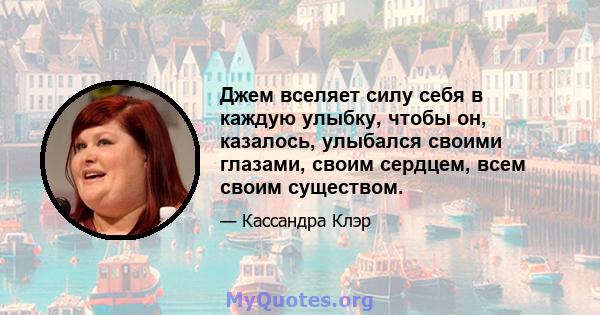 Джем вселяет силу себя в каждую улыбку, чтобы он, казалось, улыбался своими глазами, своим сердцем, всем своим существом.

— Кассандра Клэр

MyQuotes.org